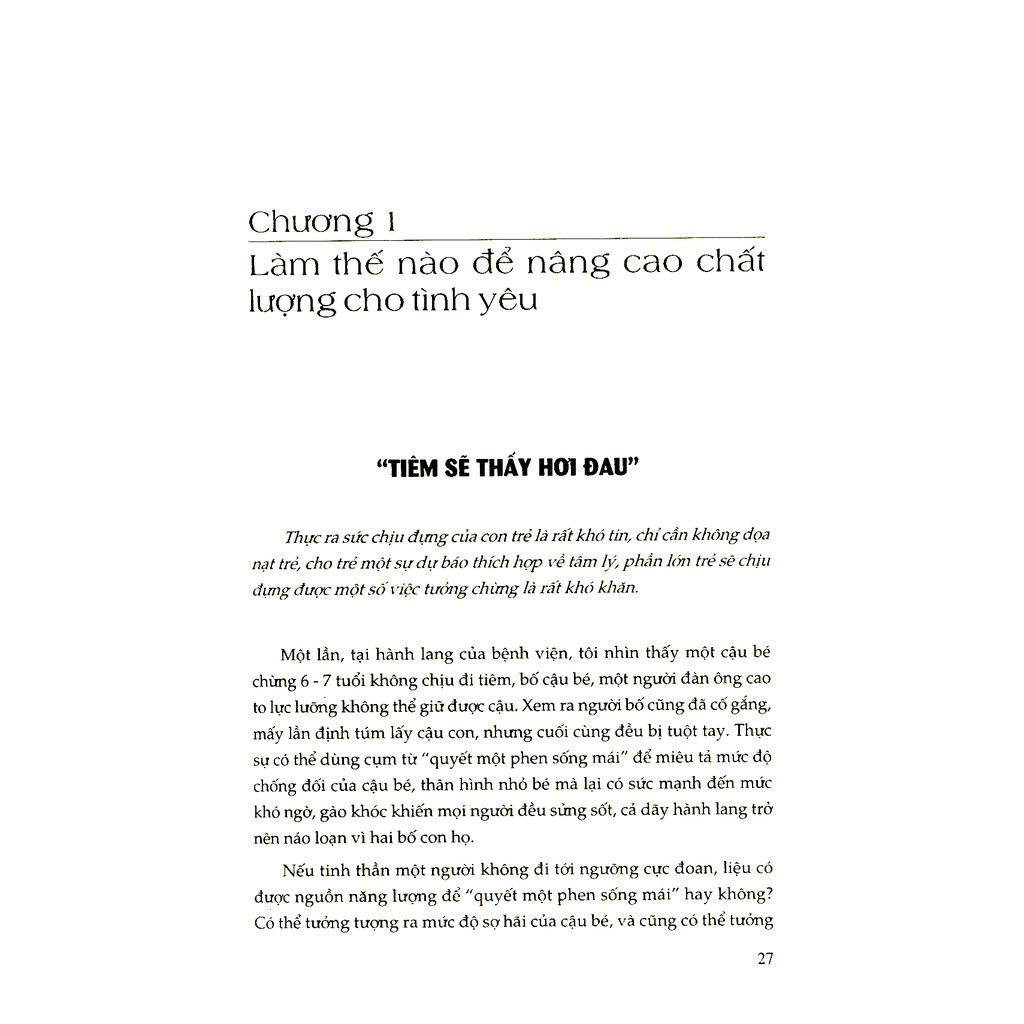 Chương 1
Làm thế nào để nâng cao chất lượng cho tình yêu

"TIÊM SẼ THẤY HƠI ĐAU"

Thực ra sức chịu đựng của con trẻ là rất khó tin, chỉ cần không dọa nạt trẻ, cho trẻ một sự dự báo thích hợp về tâm lý, phần lớn trẻ sẽ chịu đựng được một số việc tưởng chừng là rất khó khăn.

Một lần, tại hành lang của bệnh viện, tôi nhìn thấy một cậu bé chừng 6 - 7 tuổi không chịu đi tiêm, bố cậu bé, một người đàn ông cao to lực lưỡng không thể giữ được cậu. Xem ra người bố cũng đã cố gắng, mấy lần định túm lấy cậu con, nhưng cuối cùng đều bị tuột tay. Thực sự có thể dùng cụm từ "quyết một phen sống mái" để miêu tả mức độ chống đối của cậu bé, thân hình nhỏ bé mà lại có sức mạnh đến mức khó ngờ, gào khóc khiến mọi người đều sửng sốt, cả dãy hành lang trở nên náo loạn vì hai bố con họ.

Nếu tinh thần một người không đi tới ngưỡng cực đoan, liệu có được nguồn năng lượng để "quyết một phen sống mái" hay không? Có thể tưởng tượng ra mức độ sợ hãi của cậu bé, và cũng có thể tưởng

27